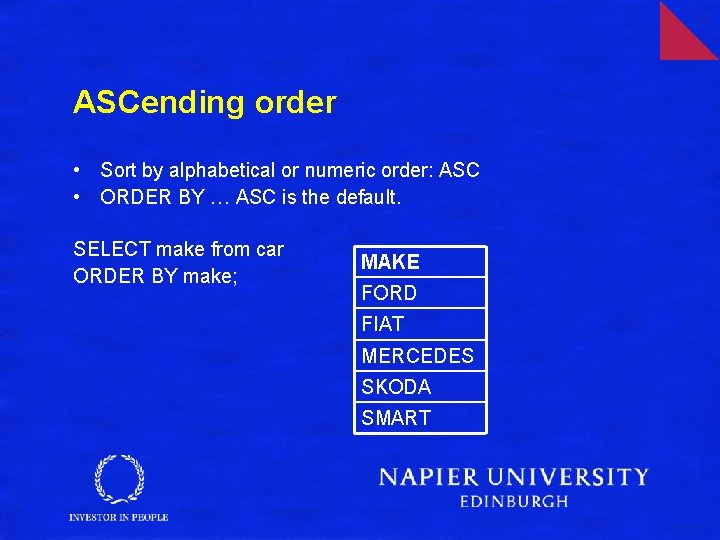 ASCending order

• Sort by alphabetical or numeric order: ASC
• ORDER BY … ASC is the default.

SELECT make from car
ORDER BY make;

| MAKE |
|---|
| FORD |
| FIAT |
| MERCEDES |
| SKODA |
| SMART |

INVESTOR IN PEOPLE

NAPIER UNIVERSITY
EDINBURGH